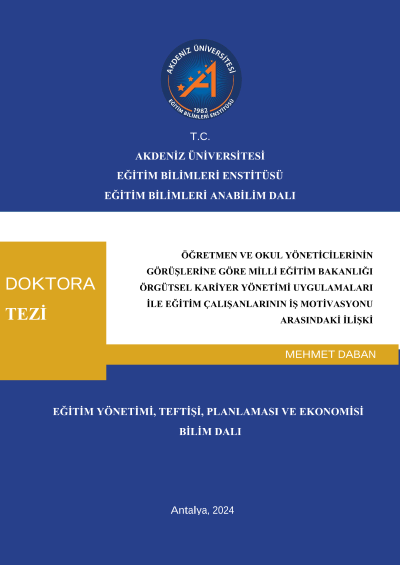 AKDENİZ ÜNİVERSİTESİ
1982
EĞİTİM BİLİMLERİ ENSTİTÜSÜ

T.C.
AKDENİZ ÜNİVERSİTESİ
EĞİTİM BİLİMLERİ ENSTİTÜSÜ
EĞİTİM BİLİMLERİ ANABİLİM DALI

DOKTORA
TEZİ

ÖĞRETMEN VE OKUL YÖNETİCİLERİNİN GÖRÜŞLERİNE GÖRE MİLLİ EĞİTİM BAKANLIĞI ÖRGÜTSEL KARİYER YÖNETİMİ UYGULAMALARI İLE EĞİTİM ÇALIŞANLARININ İŞ MOTİVASYONU ARASINDAKİ İLİŞKİ

MEHMET DABAN

EĞİTİM YÖNETİMİ, TEFTİŞİ, PLANLAMASI VE EKONOMİSİ BİLİM DALI

Antalya, 2024